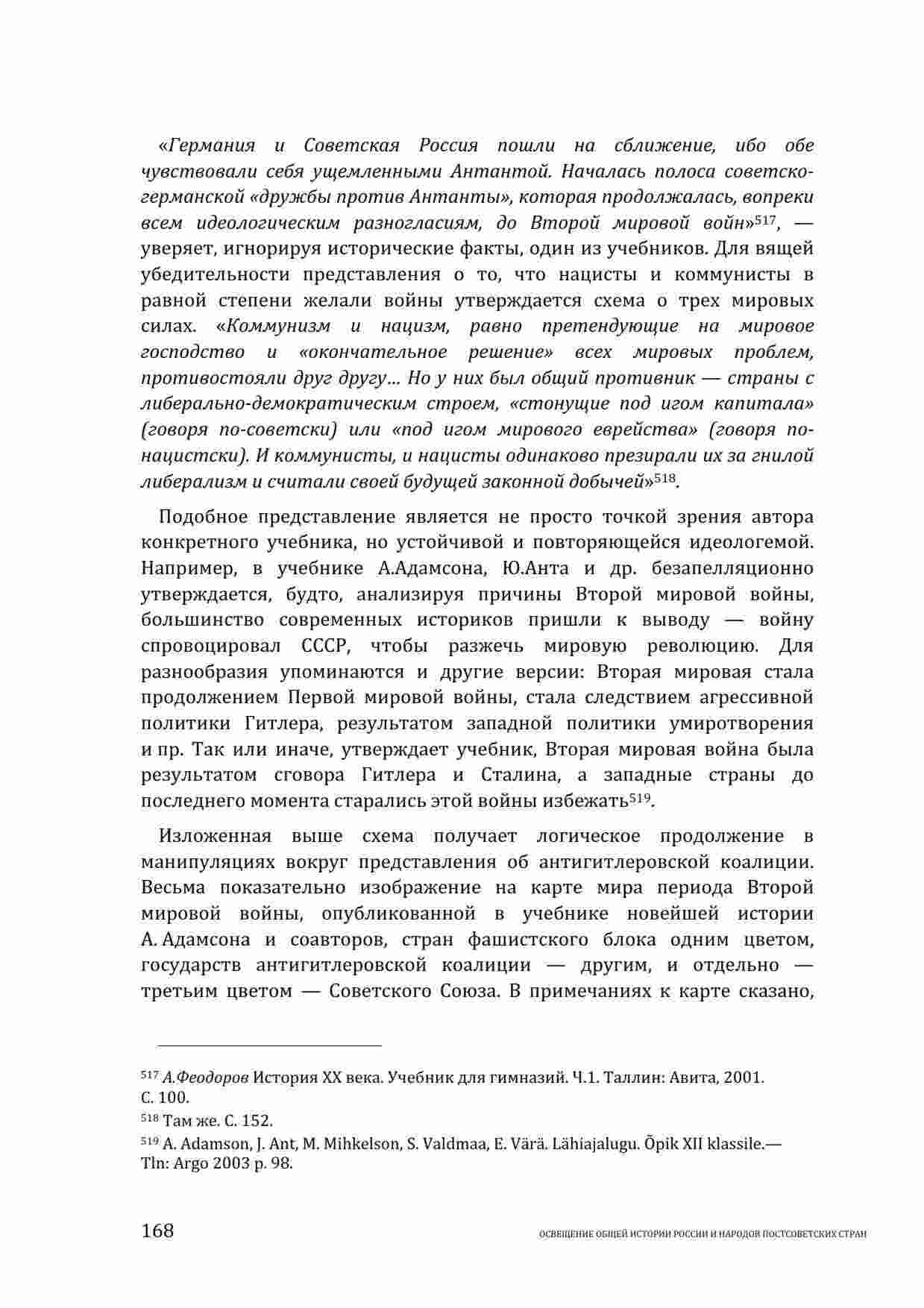 «Германия и Советская Россия пошли на сближение, ибо обе чувствовали себя ущемленными Антантой. Началась полоса советско-германской «дружбы против Антанты», которая продолжалась, вопреки всем идеологическим разногласиям, до Второй мировой войн»$^{517}$, — уверяет, игнорируя исторические факты, один из учебников. Для вящей убедительности представления о то, что нацисты и коммунисты в равной степени желали войны утверждается схема о трех мировых силах. «Коммунизм и нацизм, равно претендующие на мировое господство и «окончательное решение» всех мировых проблем, противостояли друг другу... Но у них был общий противник — страны с либерально-демократическим строем, «стонущие под игом капитала» (говоря по-советски) или «под игом мирового еврейства» (говоря по-нацистски). И коммунисты, и нацисты одинаково презирали их за гнилой либерализм и считали своей будущей законной добычей»$^{518}$.

Подобное представление является не просто точкой зрения автора конкретного учебника, но устойчивой и повторяющейся идеологемой. Например, в учебнике А.Адамсона, Ю.Анта и др. безапелляционно утверждается, будто, анализируя причины Второй мировой войны, большинство современных историков пришли к выводу — войну спровоцировал СССР, чтобы разжечь мировую революцию. Для разнообразия упоминаются и другие версии: Вторая мировая стала продолжением Первой мировой войны, стала следствием агрессивной политики Гитлера, результатом западной политики умиротворения и пр. Так или иначе, утверждает учебник, Вторая мировая война была результатом сговора Гитлера и Сталина, а западные страны до последнего момента старались этой войны избежать$^{519}$.

Изложенная выше схема получает логическое продолжение в манипуляциях вокруг представления об антигитлеровской коалиции. Весьма показательно изображение на карте мира периода Второй мировой войны, опубликованной в учебнике новейшей истории А. Адамсона и соавторов, стран фашистского блока одним цветом, государств антигитлеровской коалиции — другим, и отдельно — третьим цветом — Советского Союза. В примечаниях к карте сказано,

$^{517}$ А.Феодоров История XX века. Учебник для гимназий. Ч.1. Таллин: Авита, 2001. С. 100.
$^{518}$ Там же. С. 152.
$^{519}$ A. Adamson, J. Ant, M. Mihkelson, S. Valdmaa, E. Värä. Lähiajalugu. Õpik XII klassile.— Tln: Argo 2003 p. 98.

168 ОСВЕЩЕНИЕ ОБЩЕЙ ИСТОРИИ РОССИИ И НАРОДОВ ПОСТСОВЕТСКИХ СТРАН